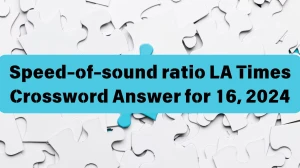 Speed-of-sound ratio LA Times Crossword Answer for 16, 2024